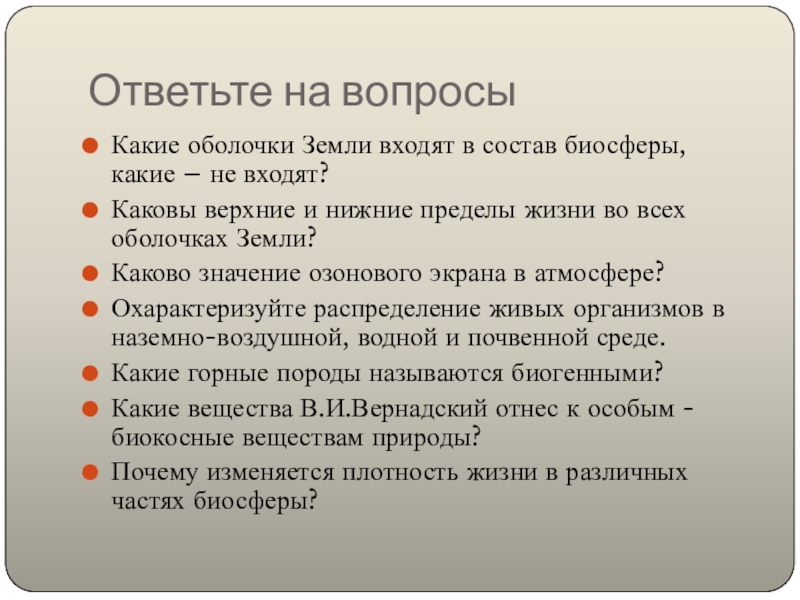 Ответьте на вопросы

Какие оболочки Земли входят в состав биосферы, какие – не входят?

Каковы верхние и нижние пределы жизни во всех оболочках Земли?

Каково значение озонового экрана в атмосфере?

Охарактеризуйте распределение живых организмов в наземно-воздушной, водной и почвенной среде.

Какие горные породы называются биогенными?

Какие вещества В.И.Вернадский отнес к особым - биокосные веществам природы?

Почему изменяется плотность жизни в различных частях биосферы?